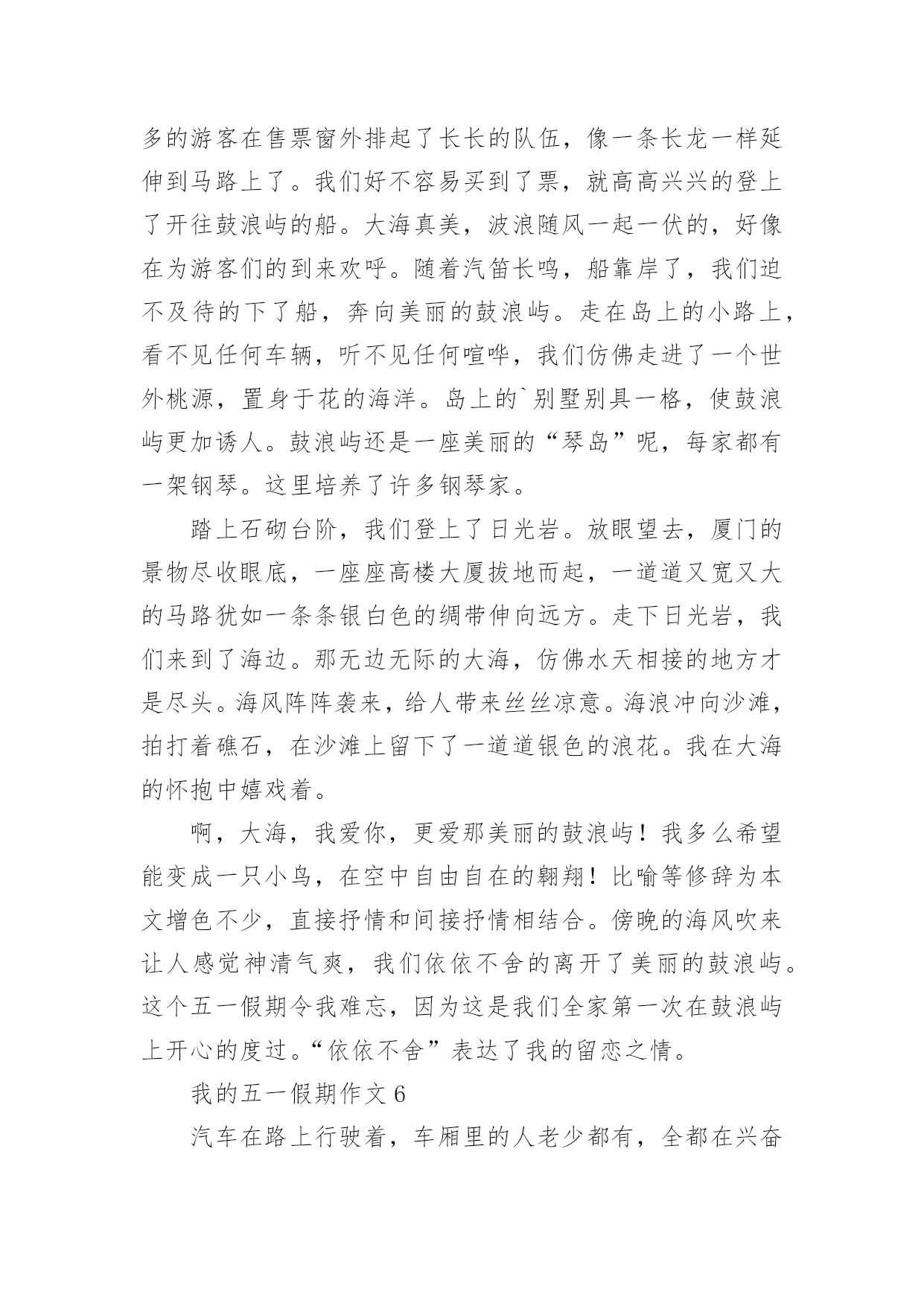 多的游客在售票窗外排起了长长的队伍，像一条长龙一样延伸到马路上了。我们好不容易买到了票，就高高兴兴的登上了开往鼓浪屿的船。大海真美，波浪随风一起一伏的，好像在为游客们的到来欢呼。随着汽笛长鸣，船靠岸了，我们迫不及待的下了船，奔向美丽的鼓浪屿。走在岛上的小路上，看不见任何车辆，听不见任何喧哗，我们仿佛走进了一个世外桃源，置身于花的海洋。岛上的`别墅别具一格，使鼓浪屿更加诱人。鼓浪屿还是一座美丽的“琴岛”呢，每家都有一架钢琴。这里培养了许多钢琴家。

踏上石砌台阶，我们登上了日光岩。放眼望去，厦门的景物尽收眼底，一座座高楼大厦拔地而起，一道道又宽又大的马路犹如一条条银白色的绸带伸向远方。走下日光岩，我们来到了海边。那无边无际的大海，仿佛水天相接的地方才是尽头。海风阵阵袭来，给人带来丝丝凉意。海浪冲向沙滩，拍打着礁石，在沙滩上留下了一道道银色的浪花。我在大海的怀抱中嬉戏着。

啊，大海，我爱你，更爱那美丽的鼓浪屿！我多么希望能变成一只小鸟，在空中自由自在的翱翔！比喻等修辞为本文增色不少，直接抒情和间接抒情相结合。傍晚的海风吹来让人感觉神清气爽，我们依依不舍的离开了美丽的鼓浪屿。这个五一假期令我难忘，因为这是我们全家第一次在鼓浪屿上开心的度过。“依依不舍”表达了我的留恋之情。

我的五一假期作文 6

汽车在路上行驶着，车厢里的人老少都有，全都在兴奋